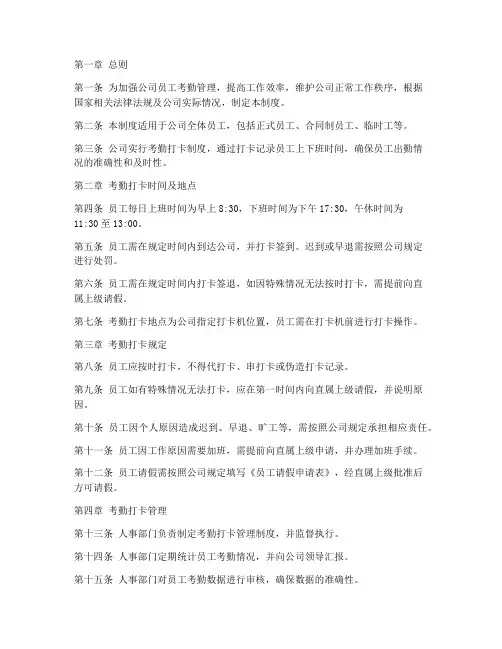 第一章 总则

第一条 为加强公司员工考勤管理，提高工作效率，维护公司正常工作秩序，根据国家相关法律法规及公司实际情况，制定本制度。

第二条 本制度适用于公司全体员工，包括正式员工、合同制员工、临时工等。

第三条 公司实行考勤打卡制度，通过打卡记录员工上下班时间，确保员工出勤情况的准确性和及时性。

第二章 考勤打卡时间及地点

第四条 员工每日上班时间为早上 8:30，下班时间为下午 17:30，午休时间为 11:30 至 13:00。

第五条 员工需在规定时间内到达公司，并打卡签到。迟到或早退需按照公司规定进行处罚。

第六条 员工需在规定时间内打卡签退，如因特殊情况无法按时打卡，需提前向直属上级请假。

第七条 考勤打卡地点为公司指定打卡机位置，员工需在打卡机前进行打卡操作。

第三章 考勤打卡规定

第八条 员工应按时打卡，不得代打卡、串打卡或伪造打卡记录。

第九条 员工如有特殊情况无法打卡，应在第一时间内向直属上级请假，并说明原因。

第十条 员工因个人原因造成迟到、早退、旷工等，需按照公司规定承担相应责任。

第十一条 员工因工作原因需要加班，需提前向直属上级申请，并办理加班手续。

第十二条 员工请假需按照公司规定填写《员工请假申请表》，经直属上级批准后方可请假。

第四章 考勤打卡管理

第十三条 人事部门负责制定考勤打卡管理制度，并监督执行。

第十四条 人事部门定期统计员工考勤情况，并向公司领导汇报。

第十五条 人事部门对员工考勤数据进行审核，确保数据的准确性。